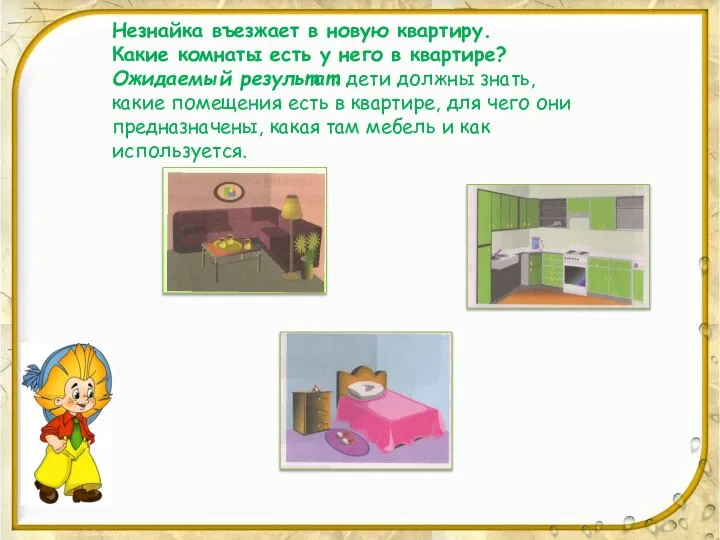 Незнайка въезжает в новую квартиру.
Какие комнаты есть у него в квартире?
Ожидаемый результат: дети должны знать, какие помещения есть в квартире, для чего они предназначены, какая там мебель и как используется.